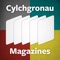 Cylchgronau

Magazines